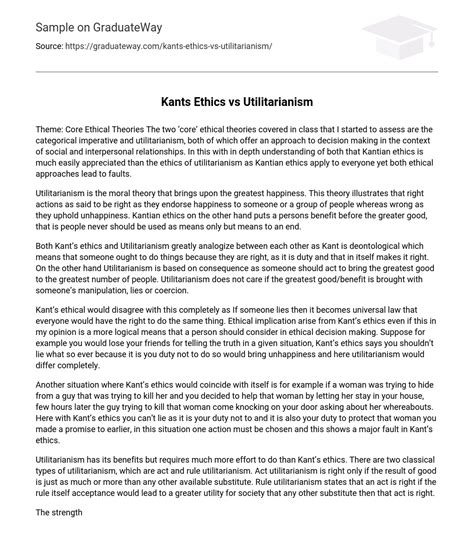 Sample on GraduateWay

Source: https://graduateway.com/kants-ethics-vs-utilitarianism/

Kants Ethics vs Utilitarianism

Theme: Core Ethical Theories The two 'core' ethical theories covered in class that I started to assess are the categorical imperative and utilitarianism, both of which offer an approach to decision making in the context of social and interpersonal relationships. In this with in depth understanding of both that Kantian ethics is much easily appreciated than the ethics of utilitarianism as Kantian ethics apply to everyone yet both ethical approaches lead to faults.

Utilitarianism is the moral theory that brings upon the greatest happiness. This theory illustrates that right actions as said to be right as they endorse happiness to someone or a group of people whereas wrong as they uphold unhappiness. Kantian ethics on the other hand puts a persons benefit before the greater good, that is people never should be used as means only but means to an end.

Both Kant's ethics and Utilitarianism greatly analogize between each other as Kant is deontological which means that someone ought to do things because they are right, as it is duty and that in itself makes it right. On the other hand Utilitarianism is based on consequence as someone should act to bring the greatest good to the greatest number of people. Utilitarianism does not care if the greatest good/benefit is brought with someone's manipulation, lies or coercion.

Kant's ethical would disagree with this completely as If someone lies then it becomes universal law that everyone would have the right to do the same thing. Ethical implication arise from Kant's ethics even if this in my opinion is a more logical means that a person should consider in ethical decision making. Suppose for example you would lose your friends for telling the truth in a given situation, Kant's ethics says you shouldn't lie what so ever because it is you duty not to do so would bring unhappiness and here utilitarianism would differ completely.

Another situation where Kant's ethics would coincide with itself is for example if a woman was trying to hide from a guy that was trying to kill her and you decided to help that woman by letting her stay in your house, few hours later the guy trying to kill that woman come knocking on your door asking about her whereabouts. Here with Kant's ethics you can't lie as it is your duty not to and it is also your duty to protect that woman you made a promise to earlier, in this situation one action must be chosen and this shows a major fault in Kant's ethics.

Utilitarianism has its benefits but requires much more effort to do than Kant's ethics. There are two classical types of utilitarianism, which are act and rule utilitarianism. Act utilitarianism is right only if the result of good is just as much or more than any other available substitute. Rule utilitarianism states that an act is right if the rule itself acceptance would lead to a greater utility for society that any other substitute then that act is right.

The strength